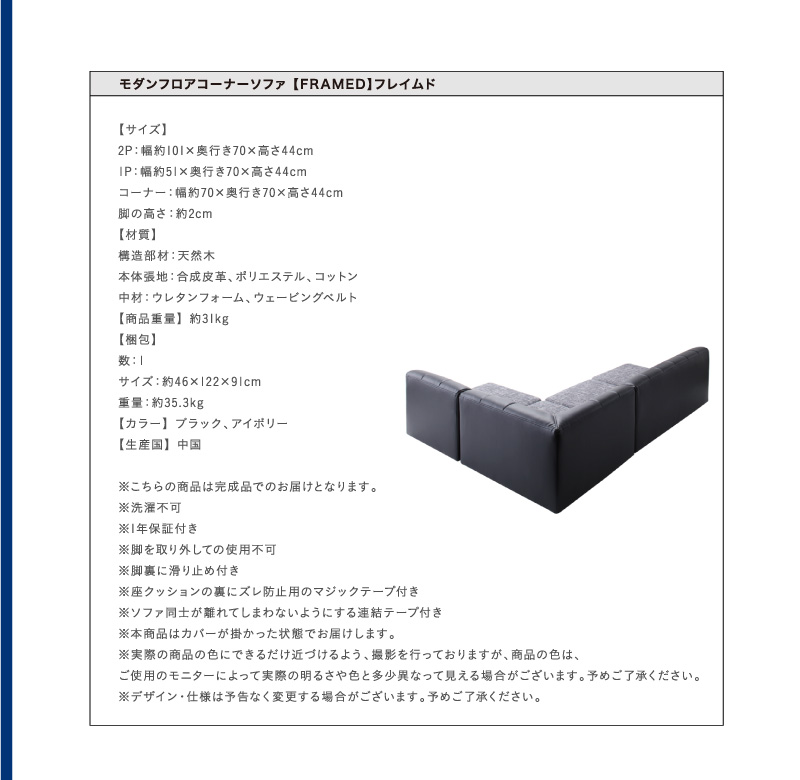 モダンフロアコーナーソファ【FRAMED】フレイムド

【サイズ】
2P：幅約101×奥行き70×高さ44cm
1P：幅約51×奥行き70×高さ44cm
コーナー：幅約70×奥行き70×高さ44cm
脚の高さ：約2cm
【材質】
構造部材：天然木
本体張地：合成皮革、ポリエステル、コットン
中材：ウレタンフォーム、ウェービングベルト
【商品重量】約31kg
【梱包】
数：1
サイズ：約46×122×91cm
重量：約35.3kg
【カラー】ブラック、アイボリー
【生産国】中国

※こちらの商品は完成品でのお届けとなります。
※洗濯不可
※1年保証付き
※脚を取り外しての使用不可
※脚裏に滑り止め付き
※座クッションの裏にズレ防止用のマジックテープ付き
※ソファ同士が離れてしまわないようにする連結テープ付き
※本商品はカバーが掛かった状態でお届けします。
※実際の商品の色にできるだけ近づけるよう、撮影を行っておりますが、商品の色は、ご使用のモニターによって実際の明るさや色と多少異なって見える場合がございます。予めご了承ください。
※デザイン・仕様は予告なく変更する場合がございます。予めご了承ください。